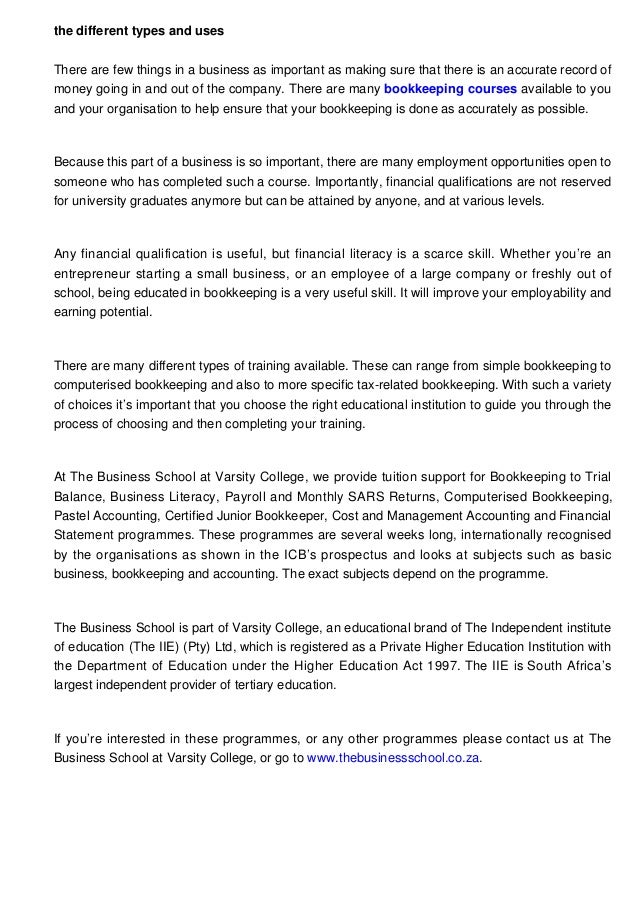 the different types and uses

There are few things in a business as important as making sure that there is an accurate record of money going in and out of the company. There are many bookkeeping courses available to you and your organisation to help ensure that your bookkeeping is done as accurately as possible.

Because this part of a business is so important, there are many employment opportunities open to someone who has completed such a course. Importantly, financial qualifications are not reserved for university graduates anymore but can be attained by anyone, and at various levels.

Any financial qualification is useful, but financial literacy is a scarce skill. Whether you're an entrepreneur starting a small business, or an employee of a large company or freshly out of school, being educated in bookkeeping is a very useful skill. It will improve your employability and earning potential.

There are many different types of training available. These can range from simple bookkeeping to computerised bookkeeping and also to more specific tax-related bookkeeping. With such a variety of choices it's important that you choose the right educational institution to guide you through the process of choosing and then completing your training.

At The Business School at Varsity College, we provide tuition support for Bookkeeping to Trial Balance, Business Literacy, Payroll and Monthly SARS Returns, Computerised Bookkeeping, Pastel Accounting, Certified Junior Bookkeeper, Cost and Management Accounting and Financial Statement programmes. These programmes are several weeks long, internationally recognised by the organisations as shown in the ICB's prospectus and looks at subjects such as basic business, bookkeeping and accounting. The exact subjects depend on the programme.

The Business School is part of Varsity College, an educational brand of The Independent institute of education (The IIE) (Pty) Ltd, which is registered as a Private Higher Education Institution with the Department of Education under the Higher Education Act 1997. The IIE is South Africa's largest independent provider of tertiary education.

If you're interested in these programmes, or any other programmes please contact us at The Business School at Varsity College, or go to www.thebusinessschool.co.za.